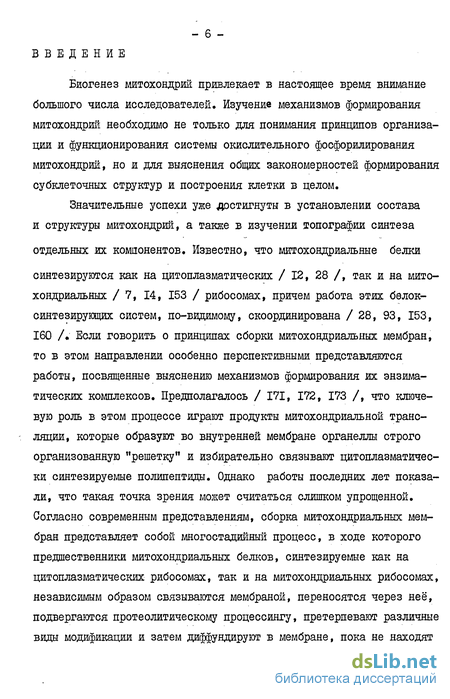 - 6 -

ВВЕДЕНИЕ

Биогенез митохондрий привлекает в настоящее время внимание большого числа исследователей. Изучение механизмов формирования митохондрий необходимо не только для понимания принципов организации и функционирования системы окислительного фосфорилирования митохондрий, но и для выяснения общих закономерностей формирования субклеточных структур и построения клетки в целом.

Значительные успехи уже достигнуты в установлении состава и структуры митохондрий, а также в изучении топографии синтеза отдельных их компонентов. Известно, что митохондриальные белки синтезируются как на цитоплазматических / I2, 28 /, так и на митохондриальных / 7, I4, I53 / рибосомах, причем работа этих белоксинтезирующих систем, по-видимому, скоординирована / 28, 93, I53, I60 /. Если говорить о принципах сборки митохондриальных мембран, то в этом направлении особенно перспективными представляются работы, посвященные выяснению механизмов формирования их энзиматических комплексов. Предполагалось / I7I, I72, I73 /, что ключевую роль в этом процессе играют продукты митохондриальной трансляции, которые образуют во внутренней мембране органеллы строго организованную "решетку" и избирательно связывают цитоплазматически синтезируемые полипептиды. Однако работы последних лет показали, что такая точка зрения может считаться слишком упрощенной. Согласно современным представлениям, сборка митохондриальных мембран представляет собой многостадийный процесс, в ходе которого предшественники митохондриальных белков, синтезируемые как на цитоплазматических рибосомах, так и на митохондриальных рибосомах, независимым образом связываются мембраной, переносятся через неё, подвергаются протеолитическому процессингу, претерпевают различные виды модификации и затем диффундируют в мембране, пока не находят

dsLib.net
библиотека диссертаций